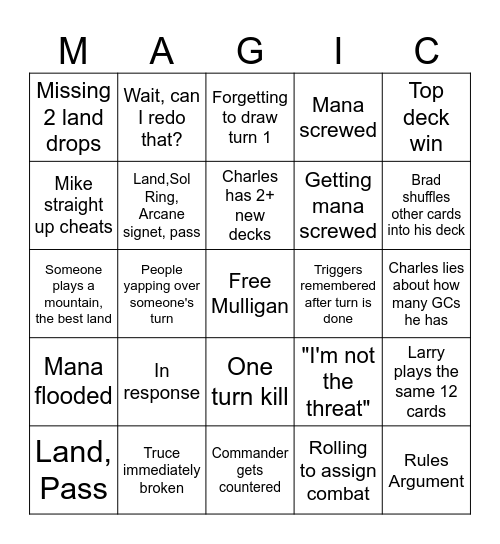 | M | A | G | I | C |
|---|---|---|---|---|
| Missing 2 land drops | Wait, can I redo that? | Forgetting to draw turn 1 | Mana screwed | Top deck win |
| Mike straight up cheats | Land,Sol Ring, Arcane signet, pass | Charles has 2+ new decks | Getting mana screwed | Brad shuffles other cards into his deck |
| Someone plays a mountain, the best land | People yapping over someone's turn | Free Mulligan | Triggers remembered after turn is done | Charles lies about how many GCs he has |
| Mana flooded | In response | One turn kill | "I'm not the threat" | Larry plays the same 12 cards |
| Land, Pass | Truce immediately broken | Commander gets countered | Rolling to assign combat | Rules Argument |